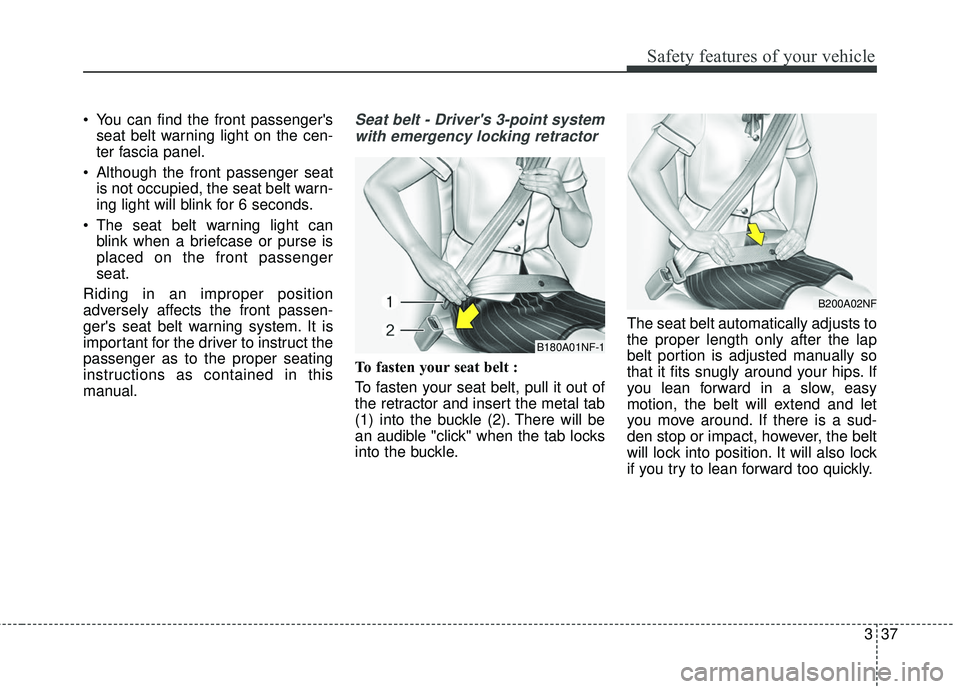 Safety features of your vehicle

• You can find the front passenger's seat belt warning light on the center fascia panel.

• Although the front passenger seat is not occupied, the seat belt warning light will blink for 6 seconds.

• The seat belt warning light can blink when a briefcase or purse is placed on the front passenger seat.

Riding in an improper position adversely affects the front passenger's seat belt warning system. It is important for the driver to instruct the passenger as to the proper seating instructions as contained in this manual.

Seat belt - Driver's 3-point system with emergency locking retractor

1

2

B180A01NF-1

To fasten your seat belt :

To fasten your seat belt, pull it out of the retractor and insert the metal tab (1) into the buckle (2). There will be an audible "click" when the tab locks into the buckle.

B200A02NF

The seat belt automatically adjusts to the proper length only after the lap belt portion is adjusted manually so that it fits snugly around your hips. If you lean forward in a slow, easy motion, the belt will extend and let you move around. If there is a sudden stop or impact, however, the belt will lock into position. It will also lock if you try to lean forward too quickly.

3 37

carmanualsonline.info